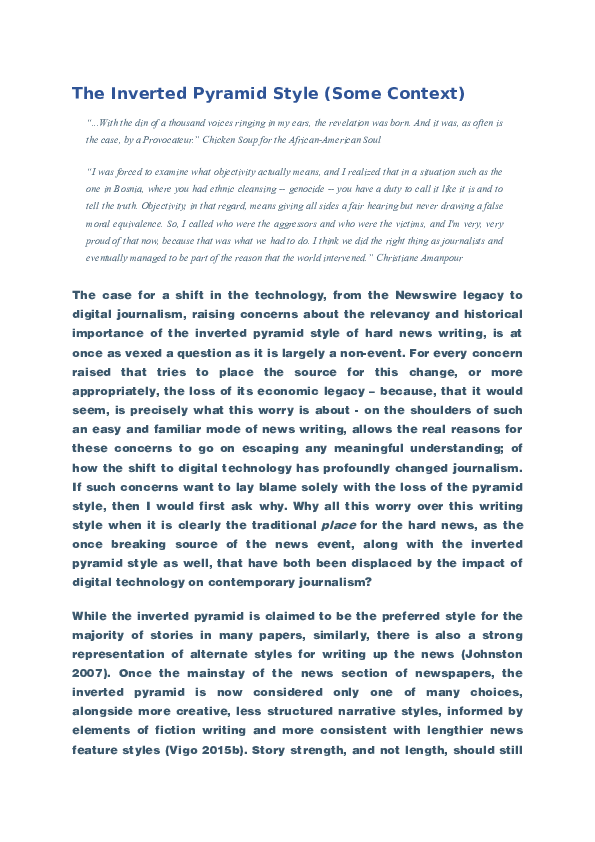 The Inverted Pyramid Style (Some Context)

"...With the din of a thousand voices ringing in my ears, the revelation was born. And it was, as often is the case, by a Provocateur." Chicken Soup for the African-American Soul

"I was forced to examine what objectivity actually means, and I realized that in a situation such as the one in Bosnia, where you had ethnic cleansing -- genocide -- you have a duty to call it like it is and to tell the truth. Objectivity, in that regard, means giving all sides a fair hearing but never drawing a false moral equivalence. So, I called who were the aggressors and who were the victims, and I'm very, very proud of that now, because that was what we had to do. I think we did the right thing as journalists and eventually managed to be part of the reason that the world intervened." Christiane Amanpour

The case for a shift in the technology, from the Newswire legacy to digital journalism, raising concerns about the relevancy and historical importance of the inverted pyramid style of hard news writing, is at once as vexed a question as it is largely a non-event. For every concern raised that tries to place the source for this change, or more appropriately, the loss of its economic legacy – because, that it would seem, is precisely what this worry is about - on the shoulders of such an easy and familiar mode of news writing, allows the real reasons for these concerns to go on escaping any meaningful understanding; of how the shift to digital technology has profoundly changed journalism. If such concerns want to lay blame solely with the loss of the pyramid style, then I would first ask why. Why all this worry over this writing style when it is clearly the traditional place for the hard news, as the once breaking source of the news event, along with the inverted pyramid style as well, that have both been displaced by the impact of digital technology on contemporary journalism?

While the inverted pyramid is claimed to be the preferred style for the majority of stories in many papers, similarly, there is also a strong representation of alternate styles for writing up the news (Johnston 2007). Once the mainstay of the news section of newspapers, the inverted pyramid is now considered only one of many choices, alongside more creative, less structured narrative styles, informed by elements of fiction writing and more consistent with lengthier news feature styles (Vigo 2015b). Story strength, and not length, should still